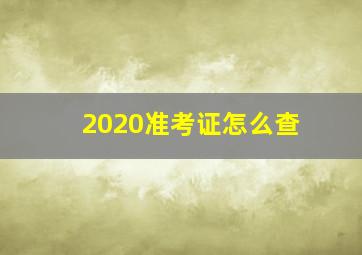 2020准考证怎么查